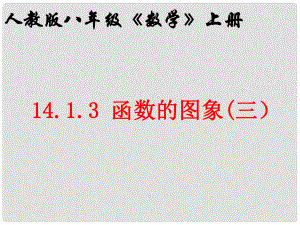 人教版八年级《数学》上册

14.1.3 函数的图象(三)